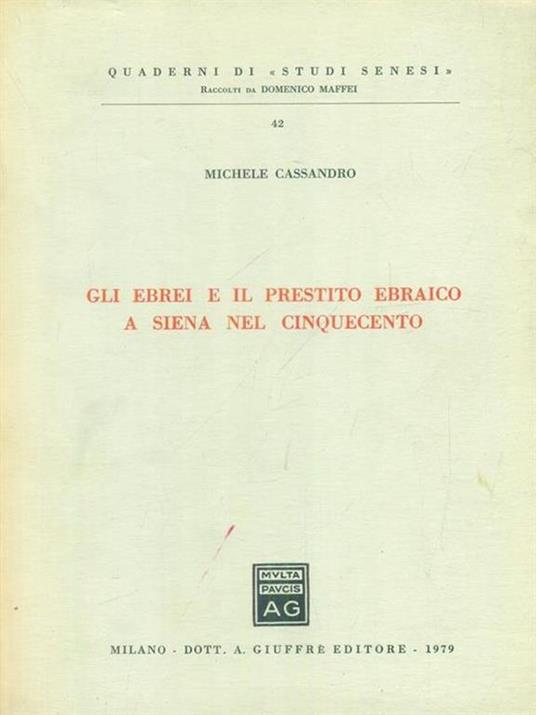 QUADERNI DI «STUDI SENESI»
Raccolti da DOMENICO MAFFEI

42

MICHELE CASSANDRO

GLI EBREI E IL PRESTITO EBRAICO
A SIENA NEL CINQUECENTO

MVLTA
PAVCIS
AG

MILANO - DOTT. A. GIUFFRÈ EDITORE - 1979